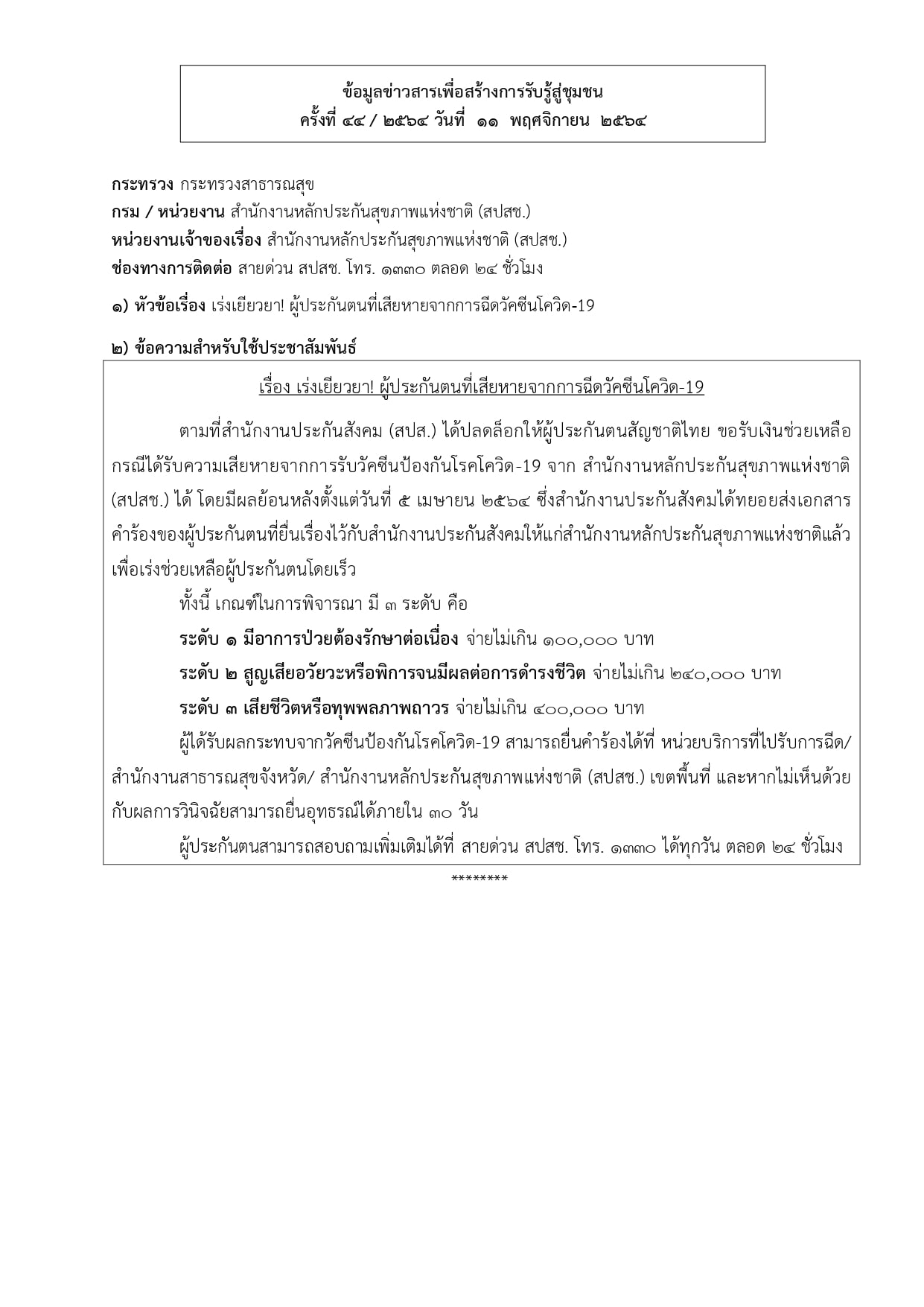 ข้อมูลข่าวสารเพื่อสร้างการรับรู้สู่ชุมชน
ครั้งที่ ๔๔ / ๒๕๖๔ วันที่ ๑๑ พฤศจิกายน ๒๕๖๔

กระทรวง กระทรวงสาธารณสุข
กรม / หน่วยงาน สำนักงานหลักประกันสุขภาพแห่งชาติ (สปสช.)
หน่วยงานเจ้าของเรื่อง สำนักงานหลักประกันสุขภาพแห่งชาติ (สปสช.)
ช่องทางการติดต่อ สายด่วน สปสช. โทร. ๑๓๓๐ ตลอด ๒๔ ชั่วโมง

๑) หัวข้อเรื่อง เร่งเยียวยา! ผู้ประกันตนที่เสียหายจากการฉีดวัคซีนโควิด-19

๒) ข้อความสำหรับใช้ประชาสัมพันธ์

เรื่อง เร่งเยียวยา! ผู้ประกันตนที่เสียหายจากการฉีดวัคซีนโควิด-19

ตามที่สำนักงานประกันสังคม (สปส.) ได้ปลดล็อกให้ผู้ประกันตนสัญชาติไทย ขอรับเงินช่วยเหลือกรณีได้รับความเสียหายจากการรับวัคซีนป้องกันโรคโควิด-19 จาก สำนักงานหลักประกันสุขภาพแห่งชาติ (สปสช.) ได้ โดยมีผลย้อนหลังตั้งแต่วันที่ ๕ เมษายน ๒๕๖๔ ซึ่งสำนักงานประกันสังคมได้ทยอยส่งเอกสารคำร้องของผู้ประกันตนที่ยื่นเรื่องไว้กับสำนักงานประกันสังคมให้แก่สำนักงานหลักประกันสุขภาพแห่งชาติแล้ว เพื่อเร่งช่วยเหลือผู้ประกันตนโดยเร็ว

ทั้งนี้ เกณฑ์ในการพิจารณา มี ๓ ระดับ คือ

ระดับ ๑ มีอาการป่วยต้องรักษาต่อเนื่อง จ่ายไม่เกิน ๑๐๐,๐๐๐ บาท

ระดับ ๒ สูญเสียอวัยวะหรือพิการจนมีผลต่อการดำรงชีวิต จ่ายไม่เกิน ๒๔๐,๐๐๐ บาท

ระดับ ๓ เสียชีวิตหรือทุพพลภาพถาวร จ่ายไม่เกิน ๔๐๐,๐๐๐ บาท

ผู้ได้รับผลกระทบจากวัคซีนป้องกันโรคโควิด-19 สามารถยื่นคำร้องได้ที่ หน่วยบริการที่ไปรับการฉีด/ สำนักงานสาธารณสุขจังหวัด/ สำนักงานหลักประกันสุขภาพแห่งชาติ (สปสช.) เขตพื้นที่ และหากไม่เห็นด้วยกับผลการวินิจฉัยสามารถยื่นอุทธรณ์ได้ภายใน ๓๐ วัน

ผู้ประกันตนสามารถสอบถามเพิ่มเติมได้ที่ สายด่วน สปสช. โทร. ๑๓๓๐ ได้ทุกวัน ตลอด ๒๔ ชั่วโมง

********